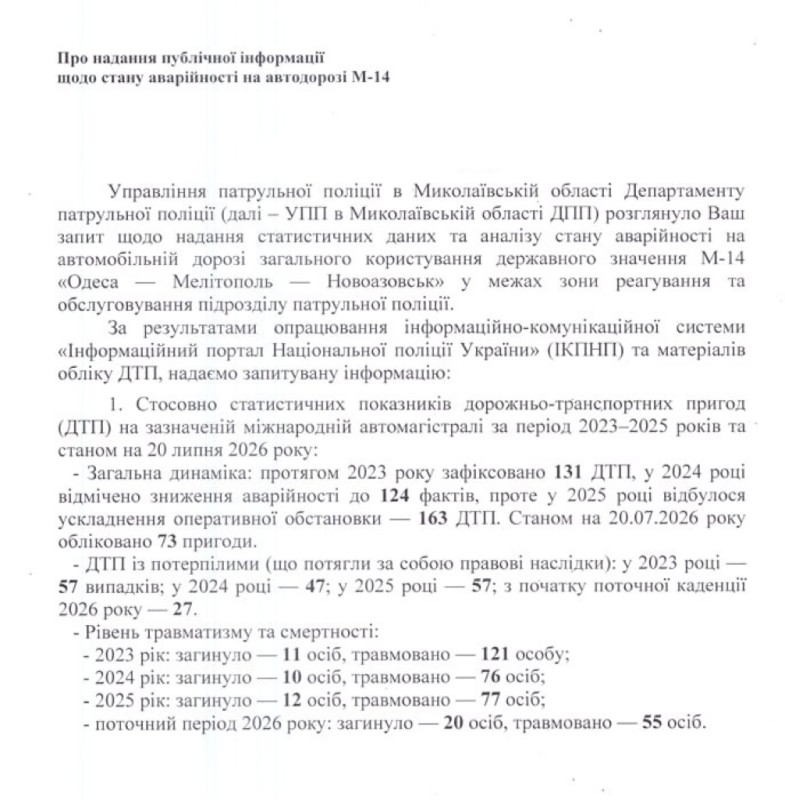 Про надання публічної інформації
щодо стану аварійності на автодорозі М-14

Управління патрульної поліції в Миколаївській області Департаменту патрульної поліції (далі – УПП в Миколаївській області ДПП) розглянуло Ваш запит щодо надання статистичних даних та аналізу стану аварійності на автомобільній дорозі загального користування державного значення М-14 «Одеса — Мелітополь — Новоазовськ» у межах зони реагування та обслуговування підрозділу патрульної поліції.

За результатами опрацювання інформаційно-комунікаційної системи «Інформаційний портал Національної поліції України» (ІКПНП) та матеріалів обліку ДТП, надаємо запитувану інформацію:

1. Стосовно статистичних показників дорожньо-транспортних пригод (ДТП) на зазначеній міжнародній автомагістралі за період 2023–2025 років та станом на 20 липня 2026 року:

- Загальна динаміка: протягом 2023 року зафіксовано 131 ДТП, у 2024 році відмічено зниження аварійності до 124 фактів, проте у 2025 році відбулося ускладнення оперативної обстановки — 163 ДТП. Станом на 20.07.2026 року обліковано 73 пригоди.

- ДТП із потерпілими (що потягли за собою правові наслідки): у 2023 році — 57 випадків; у 2024 році — 47; у 2025 році — 57; з початку поточної каденції 2026 року — 27.

- Рівень травматизму та смертності:
- 2023 рік: загинуло — 11 осіб, травмовано — 121 особу;
- 2024 рік: загинуло — 10 осіб, травмовано — 76 осіб;
- 2025 рік: загинуло — 12 осіб, травмовано — 77 осіб;
- поточний період 2026 року: загинуло — 20 осіб, травмовано — 55 осіб.